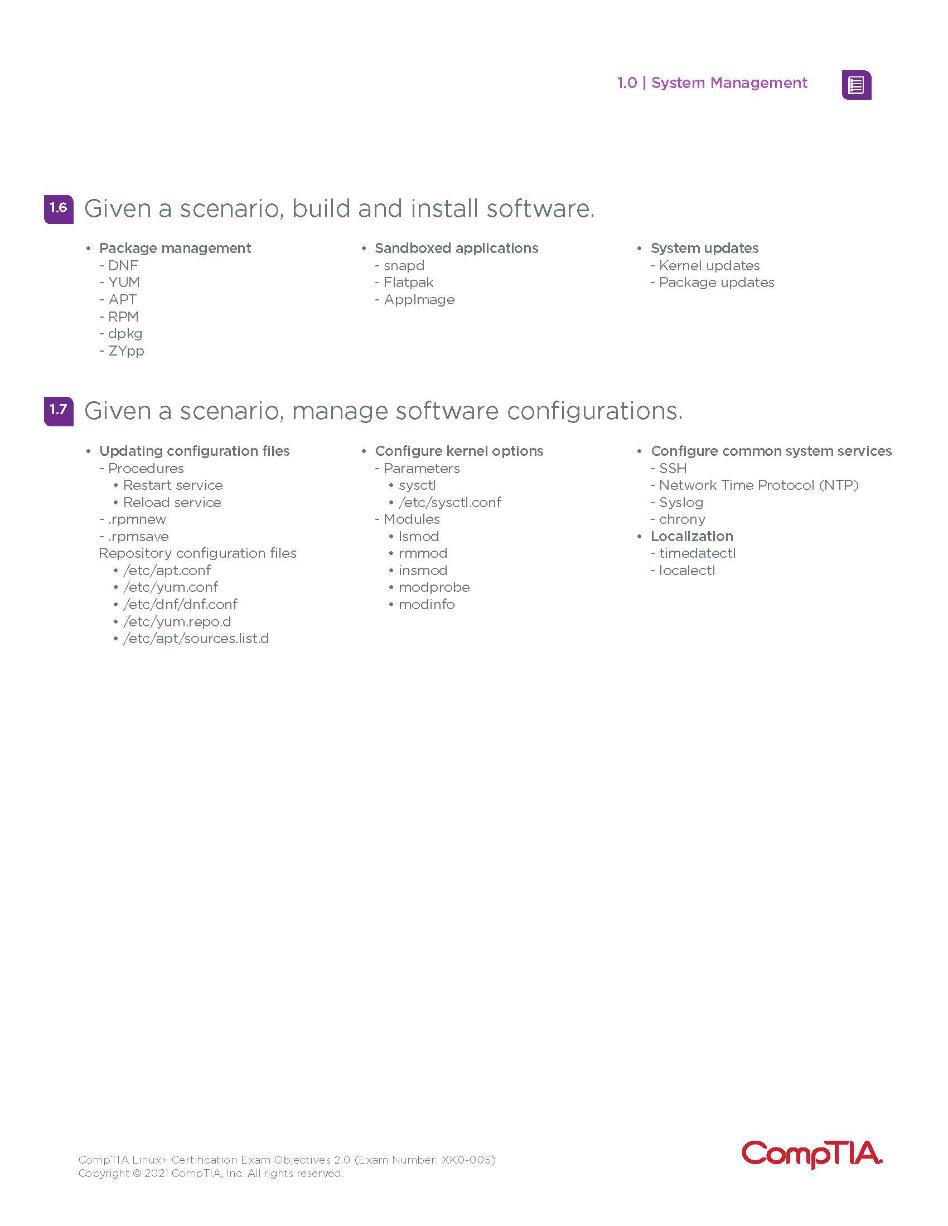 1.0 | System Management

1.6 Given a scenario, build and install software.

• Package management
- DNF
- YUM
- APT
- RPM
- dpkg
- ZYpp

• Sandboxed applications
- snapd
- Flatpak
- AppImage

• System updates
- Kernel updates
- Package updates

1.7 Given a scenario, manage software configurations.

• Updating configuration files
- Procedures
• Restart service
• Reload service
- .rpmnew
- .rpmsave
Repository configuration files
• /etc/apt.conf
• /etc/yum.conf
• /etc/dnf/dnf.conf
• /etc/yum.repo.d
• /etc/apt/sources.list.d

• Configure kernel options
- Parameters
• sysctl
• /etc/sysctl.conf
- Modules
• lsmod
• rmmod
• insmod
• modprobe
• modinfo

• Configure common system services
- SSH
- Network Time Protocol (NTP)
- Syslog
- chrony
• Localization
- timedatectl
- localectl

CompTIA Linux+ Certification Exam Objectives 2.0 (Exam Number: XK0-005)
Copyright © 2021 CompTIA, Inc. All rights reserved.

CompTIA.